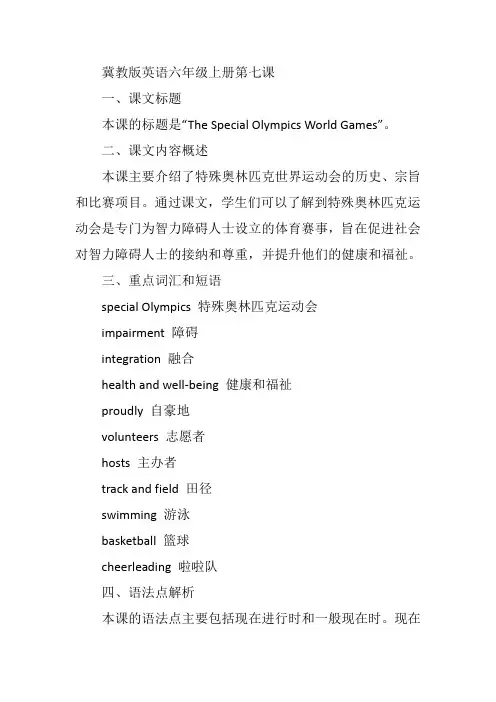 冀教版英语六年级上册第七课

一、课文标题

本课的标题是“The Special Olympics World Games”。

二、课文内容概述

本课主要介绍了特殊奥林匹克世界运动会的历史、宗旨和比赛项目。通过课文，学生们可以了解到特殊奥林匹克运动会是专门为智力障碍人士设立的体育赛事，旨在促进社会对智力障碍人士的接纳和尊重，并提升他们的健康和福祉。

三、重点词汇和短语

special Olympics 特殊奥林匹克运动会

impairment 障碍

integration 融合

health and well-being 健康和福祉

proudly 自豪地

volunteers 志愿者

hosts 主办者

track and field 田径

swimming 游泳

basketball 篮球

cheerleading 啦啦队

四、语法点解析

本课的语法点主要包括现在进行时和一般现在时。现在